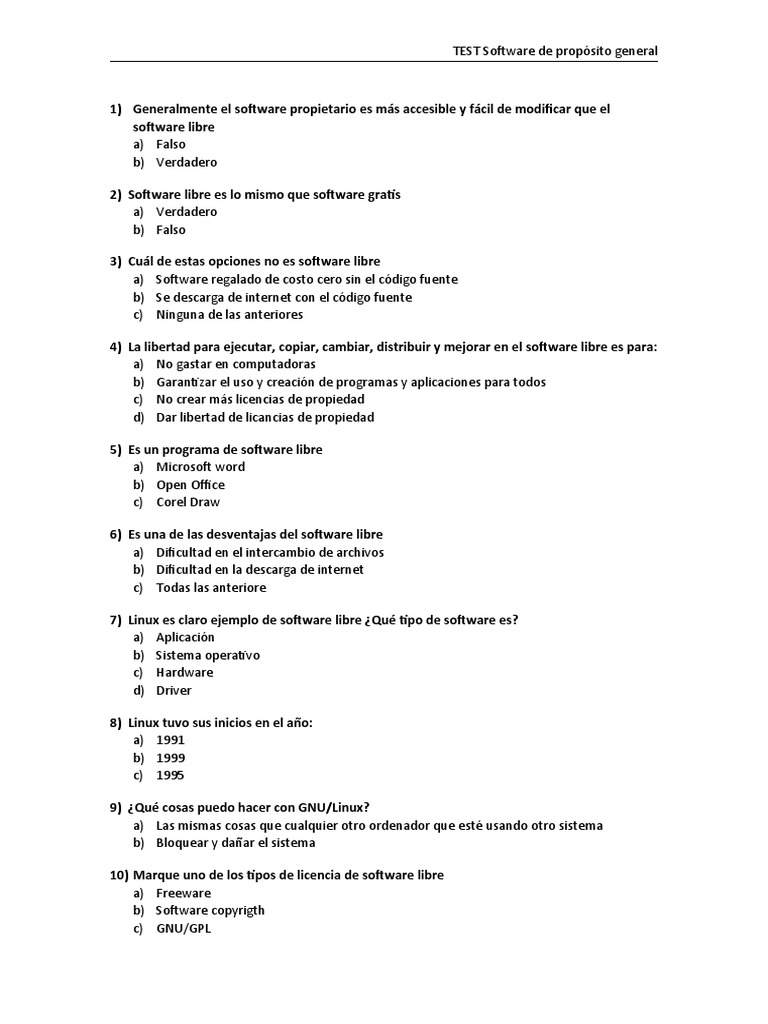 TEST Software de propósito general

1) Generalmente el software propietario es más accesible y fácil de modificar que el software libre
a) Falso
b) Verdadero

2) Software libre es lo mismo que software gratis
a) Verdadero
b) Falso

3) Cuál de estas opciones no es software libre
a) Software regalado de costo cero sin el código fuente
b) Se descarga de internet con el código fuente
c) Ninguna de las anteriores

4) La libertad para ejecutar, copiar, cambiar, distribuir y mejorar en el software libre es para:
a) No gastar en computadoras
b) Garantizar el uso y creación de programas y aplicaciones para todos
c) No crear más licencias de propiedad
d) Dar libertad de licancias de propiedad

5) Es un programa de software libre
a) Microsoft word
b) Open Office
c) Corel Draw

6) Es una de las desventajas del software libre
a) Dificultad en el intercambio de archivos
b) Dificultad en la descarga de internet
c) Todas las anteriore

7) Linux es claro ejemplo de software libre ¿Qué tipo de software es?
a) Aplicación
b) Sistema operativo
c) Hardware
d) Driver

8) Linux tuvo sus inicios en el año:
a) 1991
b) 1999
c) 1995

9) ¿Qué cosas puedo hacer con GNU/Linux?
a) Las mismas cosas que cualquier otro ordenador que esté usando otro sistema
b) Bloquear y dañar el sistema

10) Marque uno de los tipos de licencia de software libre
a) Freeware
b) Software copyrigth
c) GNU/GPL